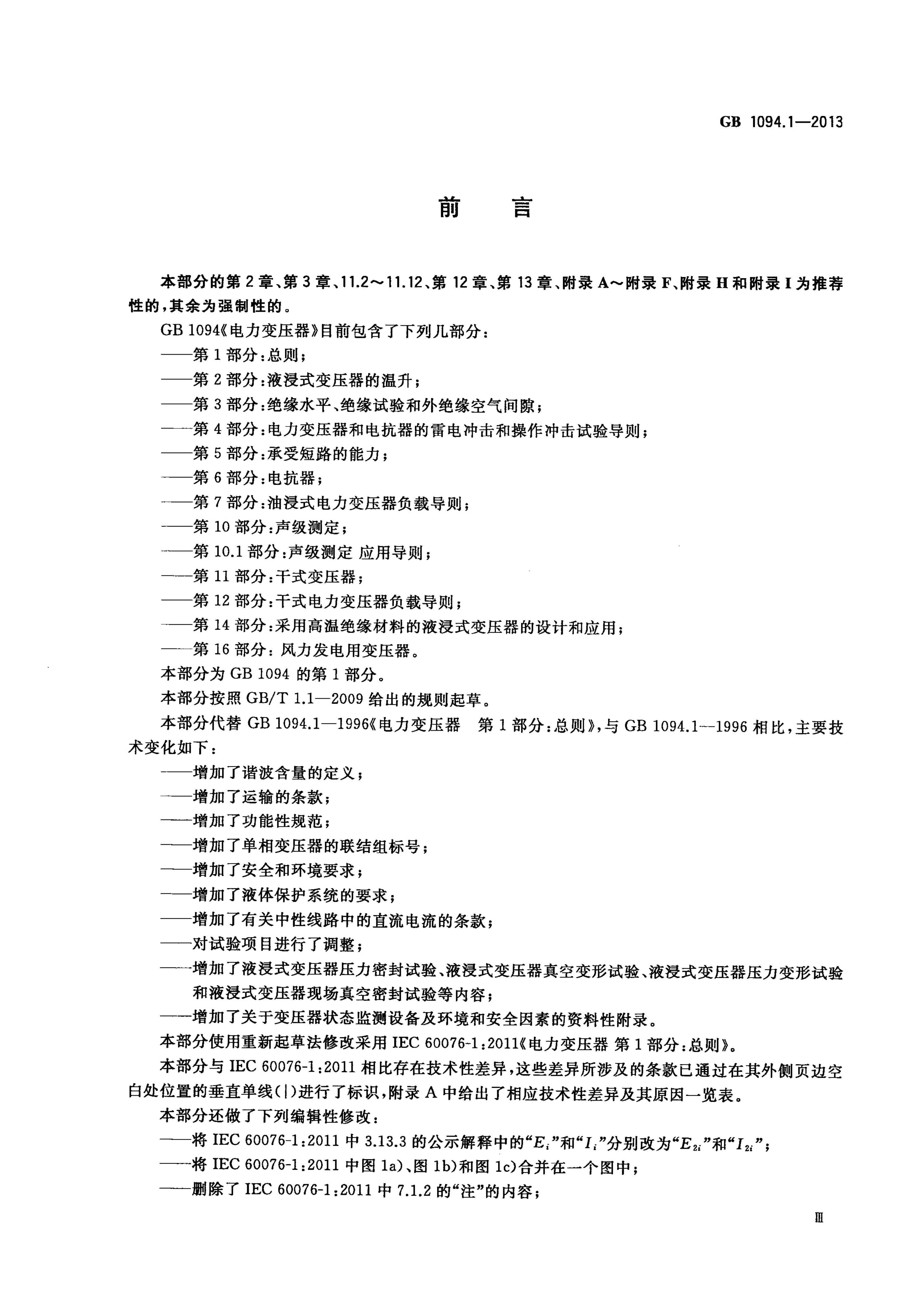 GB 1094.1—2013

前言

本部分的第2章、第3章、11.2～11.12、第12章、第13章、附录A～附录F、附录H和附录I为推荐性的，其余为强制性的。

GB 1094《电力变压器》目前包含了下列几部分：

——第1部分：总则；

——第2部分：液浸式变压器的温升；

——第3部分：绝缘水平、绝缘试验和外绝缘空气间隙；

——第4部分：电力变压器和电抗器的雷电冲击和操作冲击试验导则；

——第5部分：承受短路的能力；

——第6部分：电抗器；

——第7部分：油浸式电力变压器负载导则；

——第10部分：声级测定；

——第10.1部分：声级测定 应用导则；

——第11部分：干式变压器；

——第12部分：干式电力变压器负载导则；

——第14部分：采用高温绝缘材料的液浸式变压器的设计和应用；

——第16部分：风力发电用变压器。

本部分为GB 1094的第1部分。

本部分按照GB/T 1.1—2009给出的规则起草。

本部分代替GB 1094.1—1996《电力变压器 第1部分：总则》，与GB 1094.1—1996相比，主要技术变化如下：

——增加了谐波含量的定义；

——增加了运输的条款；

——增加了功能性规范；

——增加了单相变压器的联结组标号；

——增加了安全和环境要求；

——增加了液体保护系统的要求；

——增加了有关中性线路中的直流电流的条款；

——对试验项目进行了调整；

——增加了液浸式变压器压力密封试验、液浸式变压器真空变形试验、液浸式变压器压力变形试验和液浸式变压器现场真空密封试验等内容；

——增加了关于变压器状态监测设备及环境和安全因素的资料性附录。

本部分使用重新起草法修改采用IEC 60076-1:2011《电力变压器 第1部分：总则》。

本部分与IEC 60076-1:2011相比存在技术性差异，这些差异所涉及的条款已通过在其外侧页边空白处位置的垂直单线(|)进行了标识，附录A中给出了相应技术性差异及其原因一览表。

本部分还做了下列编辑性修改：

——将IEC 60076-1:2011中3.13.3的公示解释中的“$E_i$”和“$I_i$”分别改为“$E_{2i}$”和“$I_{2i}$”；

——将IEC 60076-1:2011中图1a)、图1b)和图1c)合并在一个图中；

——删除了IEC 60076-1:2011中7.1.2的“注”的内容；

III